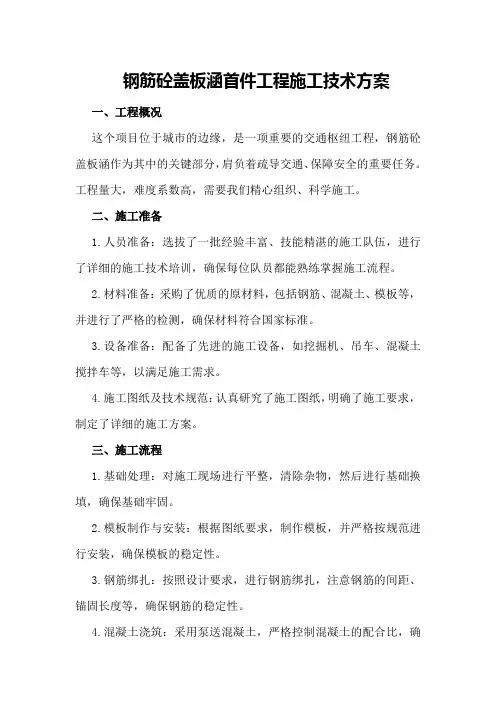 钢筋砼盖板涵首件工程施工技术方案

一、工程概况

这个项目位于城市的边缘，是一项重要的交通枢纽工程，钢筋砼盖板涵作为其中的关键部分，肩负着疏导交通、保障安全的重要任务。工程量大，难度系数高，需要我们精心组织、科学施工。

二、施工准备

1.人员准备：选拔了一批经验丰富、技能精湛的施工队伍，进行了详细的施工技术培训，确保每位队员都能熟练掌握施工流程。

2.材料准备：采购了优质的原材料，包括钢筋、混凝土、模板等，并进行了严格的检测，确保材料符合国家标准。

3.设备准备：配备了先进的施工设备，如挖掘机、吊车、混凝土搅拌车等，以满足施工需求。

4.施工图纸及技术规范：认真研究了施工图纸，明确了施工要求，制定了详细的施工方案。

三、施工流程

1.基础处理：对施工现场进行平整，清除杂物，然后进行基础换填，确保基础牢固。

2.模板制作与安装：根据图纸要求，制作模板，并严格按规范进行安装，确保模板的稳定性。

3.钢筋绑扎：按照设计要求，进行钢筋绑扎，注意钢筋的间距、锚固长度等，确保钢筋的稳定性。

4.混凝土浇筑：采用泵送混凝土，严格控制混凝土的配合比，确